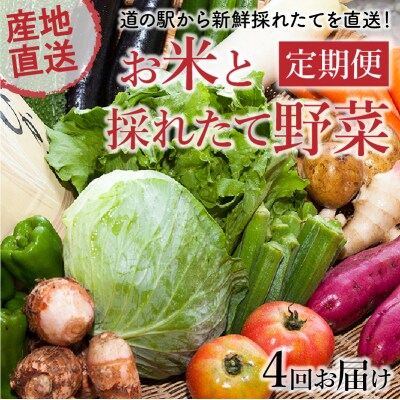 産地直送

道の駅から新鮮採れたてを直送!

お米と

定期便

採れたて野菜

4回お届け